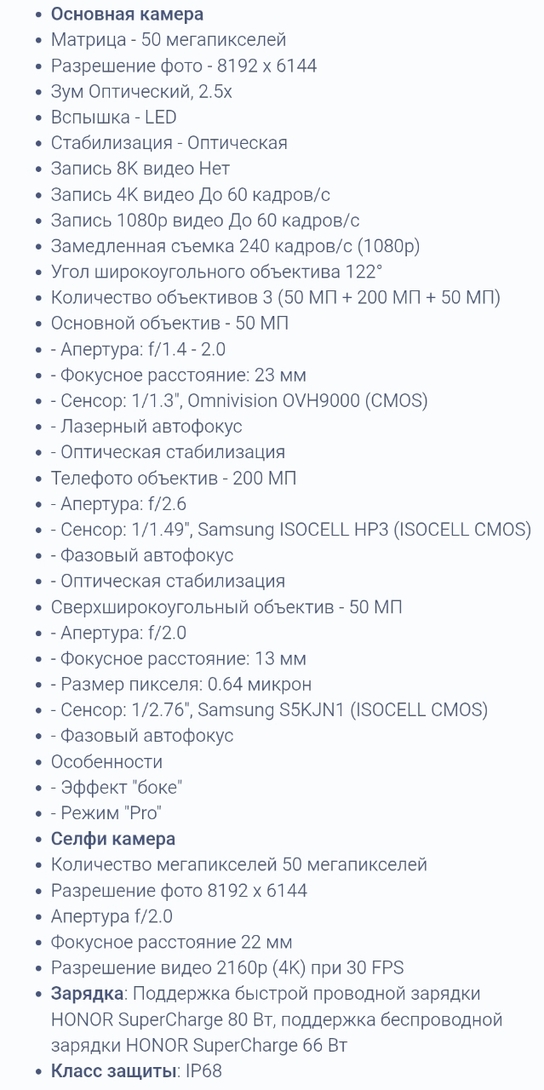 - **Основная камера**
- Матрица - 50 мегапикселей
- Разрешение фото - 8192 x 6144
- Зум Оптический, 2.5x
- Вспышка - LED
- Стабилизация - Оптическая
- Запись 8K видео Нет
- Запись 4K видео До 60 кадров/с
- Запись 1080p видео До 60 кадров/с
- Замедленная съемка 240 кадров/с (1080p)
- Угол широкоугольного объектива 122°
- Количество объективов 3 (50 МП + 200 МП + 50 МП)
- Основной объектив - 50 МП
- - Апертура: f/1.4 - 2.0
- - Фокусное расстояние: 23 мм
- - Сенсор: 1/1.3", Omnivision OVH9000 (CMOS)
- - Лазерный автофокус
- - Оптическая стабилизация
- Телефото объектив - 200 МП
- - Апертура: f/2.6
- - Сенсор: 1/1.49", Samsung ISOCELL HP3 (ISOCELL CMOS)
- - Фазовый автофокус
- - Оптическая стабилизация
- Сверхширокоугольный объектив - 50 МП
- - Апертура: f/2.0
- - Фокусное расстояние: 13 мм
- - Размер пикселя: 0.64 микрон
- - Сенсор: 1/2.76", Samsung S5KJN1 (ISOCELL CMOS)
- - Фазовый автофокус
- Особенности
- - Эффект "боке"
- - Режим "Pro"
- **Селфи камера**
- Количество мегапикселей 50 мегапикселей
- Разрешение фото 8192 x 6144
- Апертура f/2.0
- Фокусное расстояние 22 мм
- Разрешение видео 2160p (4K) при 30 FPS
- **Зарядка**: Поддержка быстрой проводной зарядки HONOR SuperCharge 80 Вт, поддержка беспроводной зарядки HONOR SuperCharge 66 Вт
- **Класс защиты**: IP68